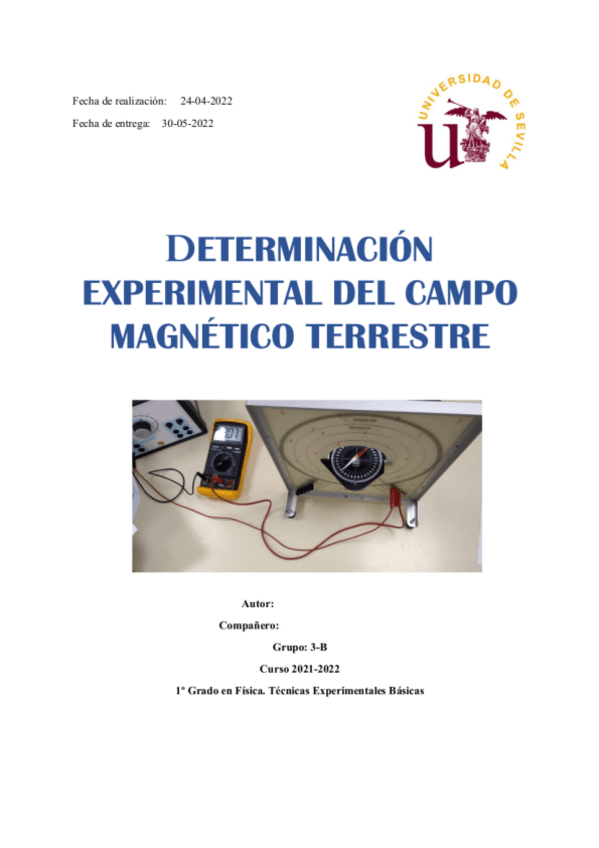 Fecha de realización: 24-04-2022

Fecha de entrega: 30-05-2022

UNIVERSIDAD DE SEVILLA

DETERMINACIÓN EXPERIMENTAL DEL CAMPO MAGNÉTICO TERRESTRE

Autor:

Compañero:

Grupo: 3-B

Curso 2021-2022

1º Grado en Física. Técnicas Experimentales Básicas